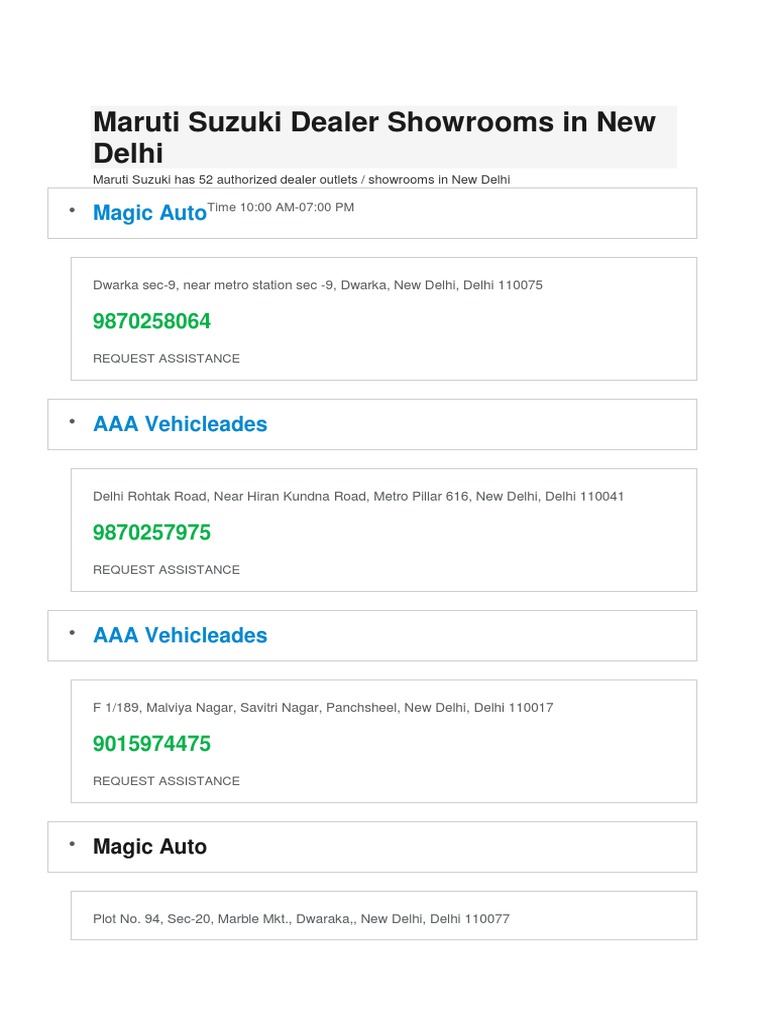 Maruti Suzuki Dealer Showrooms in New Delhi

Maruti Suzuki has 52 authorized dealer outlets / showrooms in New Delhi

• Magic Auto Time 10:00 AM-07:00 PM

Dwarka sec-9, near metro station sec -9, Dwarka, New Delhi, Delhi 110075

9870258064

REQUEST ASSISTANCE

• AAA Vehicleades

Delhi Rohtak Road, Near Hiran Kundna Road, Metro Pillar 616, New Delhi, Delhi 110041

9870257975

REQUEST ASSISTANCE

• AAA Vehicleades

F 1/189, Malviya Nagar, Savitri Nagar, Panchsheel, New Delhi, Delhi 110017

9015974475

REQUEST ASSISTANCE

• Magic Auto

Plot No. 94, Sec-20, Marble Mkt., Dwaraka,, New Delhi, Delhi 110077